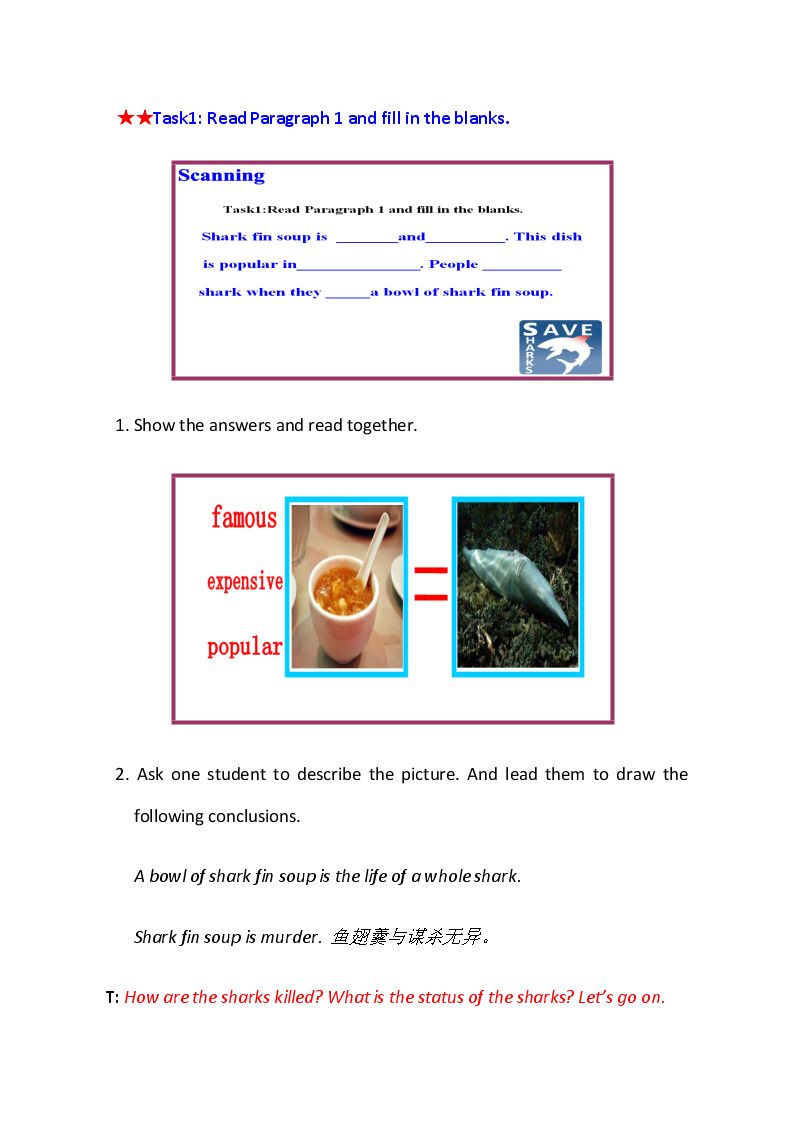 ★★Task1: Read Paragraph 1 and fill in the blanks.

Scanning

Task1:Read Paragraph 1 and fill in the blanks.

Shark fin soup is ____and____. This dish is popular in____. People ____ shark when they ____a bowl of shark fin soup.

SAVE SHARKS

1. Show the answers and read together.

famous
expensive
popular

=

2. Ask one student to describe the picture. And lead them to draw the following conclusions.

A bowl of shark fin soup is the life of a whole shark.

Shark fin soup is murder. 鱼翅羹与谋杀无异。

T: How are the sharks killed? What is the status of the sharks? Let's go on.